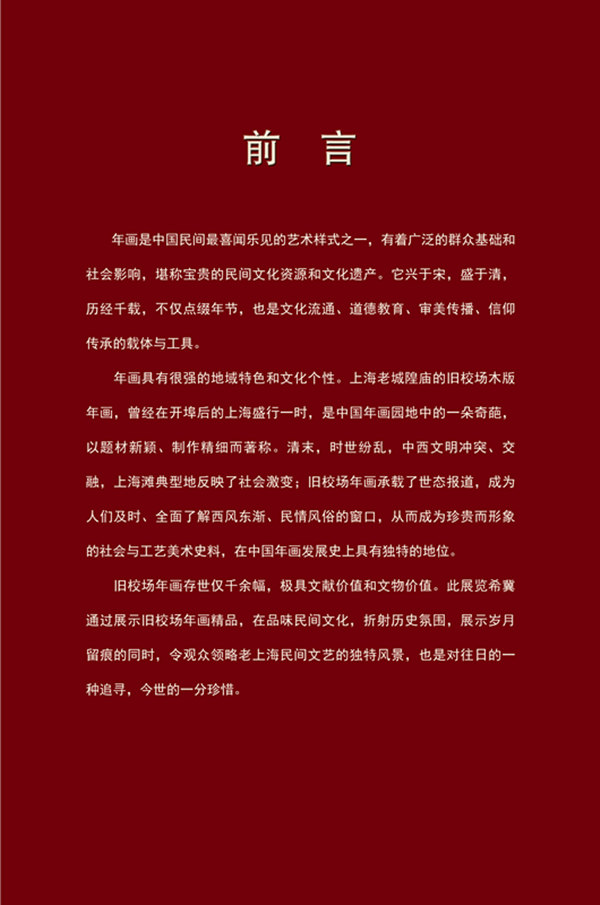 前　言

年画是中国民间最喜闻乐见的艺术样式之一，有着广泛的群众基础和社会影响，堪称宝贵的民间文化资源和文化遗产。它兴于宋，盛于清，历经千载，不仅点缀年节，也是文化流通、道德教育、审美传播、信仰传承的载体与工具。

年画具有很强的地域特色和文化个性。上海老城隍庙的旧校场木版年画，曾经在开埠后的上海盛行一时，是中国年画园地中的一朵奇葩，以题材新颖、制作精细而著称。清末，时世纷乱，中西文明冲突、交融，上海滩典型地反映了社会激变；旧校场年画承载了世态报道，成为人们及时、全面了解西风东渐、民情风俗的窗口，从而成为珍贵而形象的社会与工艺美术史料，在中国年画发展史上具有独特的地位。

旧校场年画存世仅千余幅，极具文献价值和文物价值。此展览希冀通过展示旧校场年画精品，在品味民间文化，折射历史氛围，展示岁月留痕的同时，令观众领略老上海民间文艺的独特风景，也是对往日的一种追寻，今世的一分珍惜。